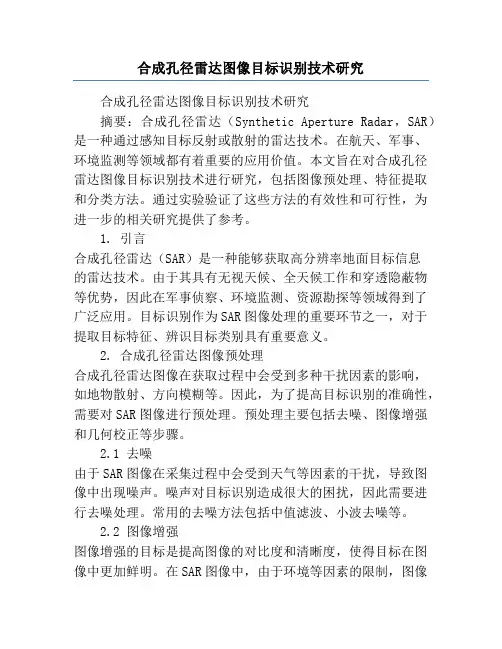 合成孔径雷达图像目标识别技术研究

合成孔径雷达图像目标识别技术研究

摘要：合成孔径雷达（Synthetic Aperture Radar，SAR）是一种通过感知目标反射或散射的雷达技术。在航天、军事、环境监测等领域都有着重要的应用价值。本文旨在对合成孔径雷达图像目标识别技术进行研究，包括图像预处理、特征提取和分类方法。通过实验验证了这些方法的有效性和可行性，为进一步的相关研究提供了参考。

1. 引言

合成孔径雷达（SAR）是一种能够获取高分辨率地面目标信息的雷达技术。由于其具有无视天候、全天候工作和穿透隐蔽物等优势，因此在军事侦察、环境监测、资源勘探等领域得到了广泛应用。目标识别作为SAR图像处理的重要环节之一，对于提取目标特征、辨识目标类别具有重要意义。

2. 合成孔径雷达图像预处理

合成孔径雷达图像在获取过程中会受到多种干扰因素的影响，如地物散射、方向模糊等。因此，为了提高目标识别的准确性，需要对SAR图像进行预处理。预处理主要包括去噪、图像增强和几何校正等步骤。

2.1 去噪

由于SAR图像在采集过程中会受到天气等因素的干扰，导致图像中出现噪声。噪声对目标识别造成很大的困扰，因此需要进行去噪处理。常用的去噪方法包括中值滤波、小波去噪等。

2.2 图像增强

图像增强的目标是提高图像的对比度和清晰度，使得目标在图像中更加鲜明。在SAR图像中，由于环境等因素的限制，图像